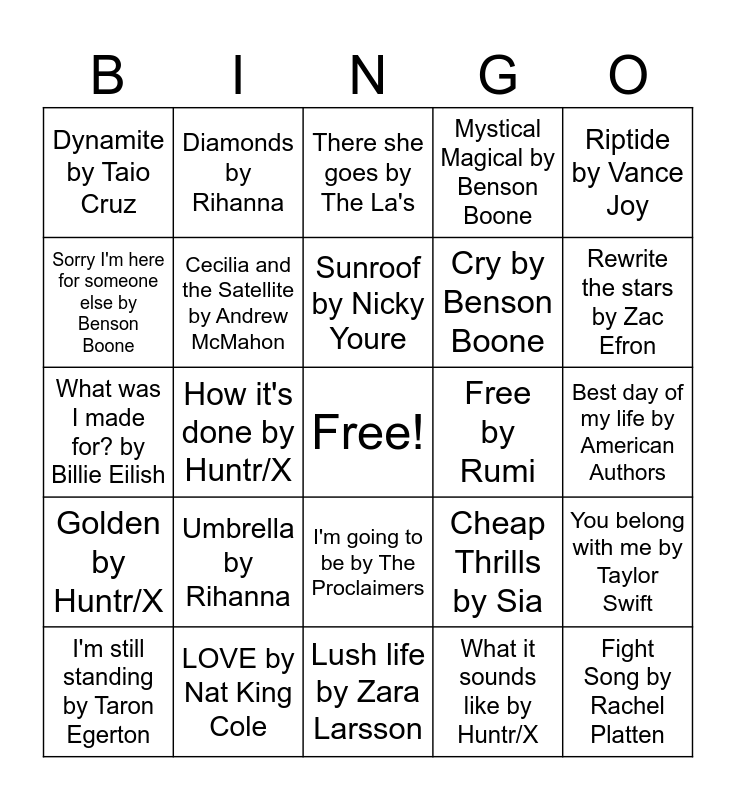 | B | I | N | G | O |
|---|---|---|---|---|
| Dynamite by Taio Cruz | Diamonds by Rihanna | There she goes by The La's | Mystical Magical by Benson Boone | Riptide by Vance Joy |
| Sorry I'm here for someone else by Benson Boone | Cecilia and the Satellite by Andrew McMahon | Sunroof by Nicky Youre | Cry by Benson Boone | Rewrite the stars by Zac Efron |
| What was I made for? by Billie Eilish | How it's done by Huntr/X | Free! | Free by Rumi | Best day of my life by American Authors |
| Golden by Huntr/X | Umbrella by Rihanna | I'm going to be by The Proclaimers | Cheap Thrills by Sia | You belong with me by Taylor Swift |
| I'm still standing by Taron Egerton | LOVE by Nat King Cole | Lush life by Zara Larsson | What it sounds like by Huntr/X | Fight Song by Rachel Platten |